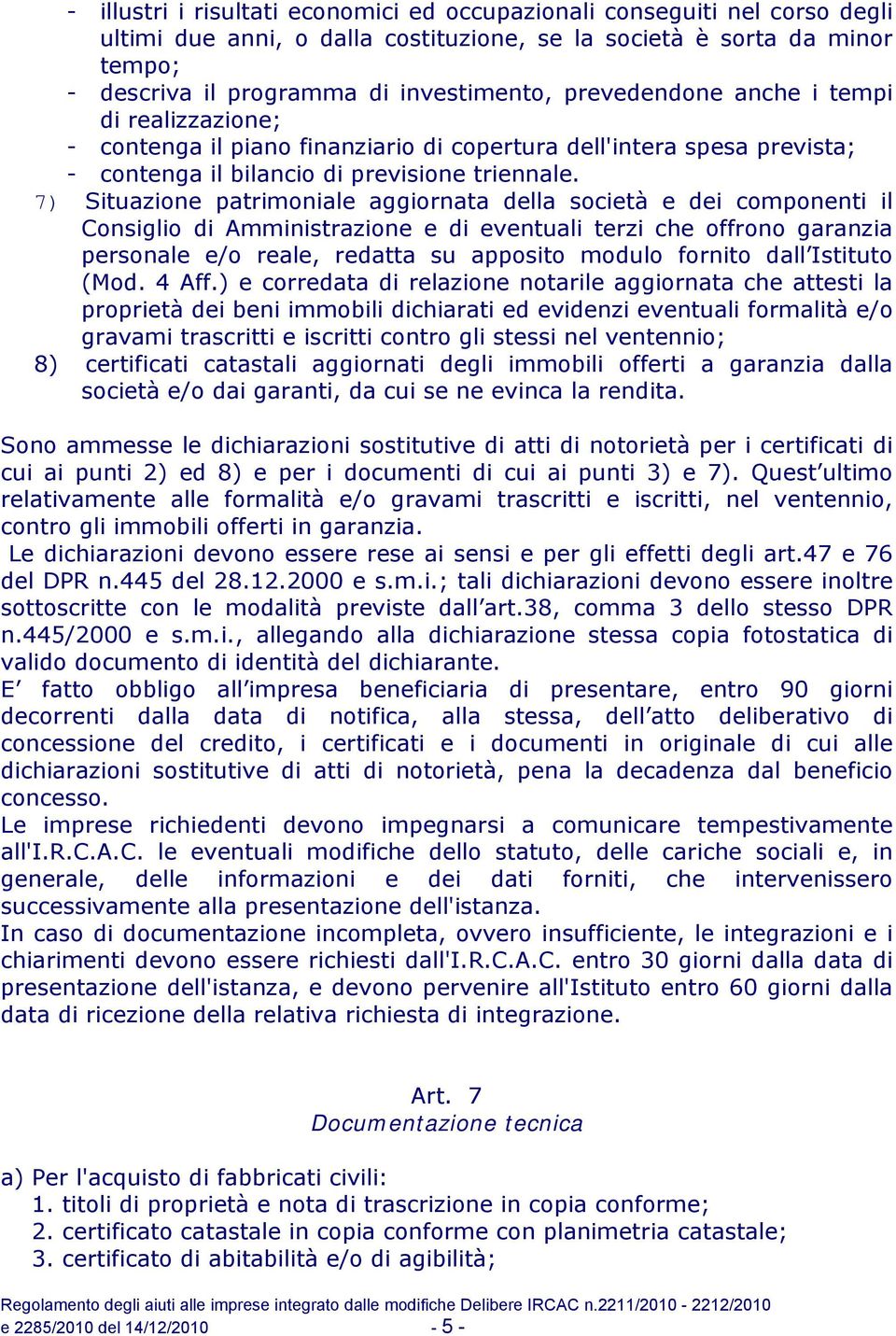 - illustri i risultati economici ed occupazionali conseguiti nel corso degli ultimi due anni, o dalla costituzione, se la società è sorta da minor tempo;
- descriva il programma di investimento, prevedendone anche i tempi di realizzazione;
- contenga il piano finanziario di copertura dell'intera spesa prevista;
- contenga il bilancio di previsione triennale.
7) Situazione patrimoniale aggiornata della società e dei componenti il Consiglio di Amministrazione e di eventuali terzi che offrono garanzia personale e/o reale, redatta su apposito modulo fornito dall'Istituto (Mod. 4 Aff.) e corredata di relazione notarile aggiornata che attesti la proprietà dei beni immobili dichiarati ed evidenzi eventuali formalità e/o gravami trascritti e iscritti contro gli stessi nel ventennio;
8) certificati catastali aggiornati degli immobili offerti a garanzia dalla società e/o dai garanti, da cui se ne evinca la rendita.

Sono ammesse le dichiarazioni sostitutive di atti di notorietà per i certificati di cui ai punti 2) ed 8) e per i documenti di cui ai punti 3) e 7). Quest'ultimo relativamente alle formalità e/o gravami trascritti e iscritti, nel ventennio, contro gli immobili offerti in garanzia.
Le dichiarazioni devono essere rese ai sensi e per gli effetti degli art.47 e 76 del DPR n.445 del 28.12.2000 e s.m.i.; tali dichiarazioni devono essere inoltre sottoscritte con le modalità previste dall'art.38, comma 3 dello stesso DPR n.445/2000 e s.m.i., allegando alla dichiarazione stessa copia fotostatica di valido documento di identità del dichiarante.
E' fatto obbligo all'impresa beneficiaria di presentare, entro 90 giorni decorrenti dalla data di notifica, alla stessa, dell'atto deliberativo di concessione del credito, i certificati e i documenti in originale di cui alle dichiarazioni sostitutive di atti di notorietà, pena la decadenza dal beneficio concesso.
Le imprese richiedenti devono impegnarsi a comunicare tempestivamente all'I.R.C.A.C. le eventuali modifiche dello statuto, delle cariche sociali e, in generale, delle informazioni e dei dati forniti, che intervenissero successivamente alla presentazione dell'istanza.
In caso di documentazione incompleta, ovvero insufficiente, le integrazioni e i chiarimenti devono essere richiesti dall'I.R.C.A.C. entro 30 giorni dalla data di presentazione dell'istanza, e devono pervenire all'Istituto entro 60 giorni dalla data di ricezione della relativa richiesta di integrazione.

Art. 7
Documentazione tecnica

a) Per l'acquisto di fabbricati civili:
1. titoli di proprietà e nota di trascrizione in copia conforme;
2. certificato catastale in copia conforme con planimetria catastale;
3. certificato di abitabilità e/o di agibilità;

Regolamento degli aiuti alle imprese integrato dalle modifiche Delibere IRCAC n.2211/2010 - 2212/2010 e 2285/2010 del 14/12/2010 - 5 -